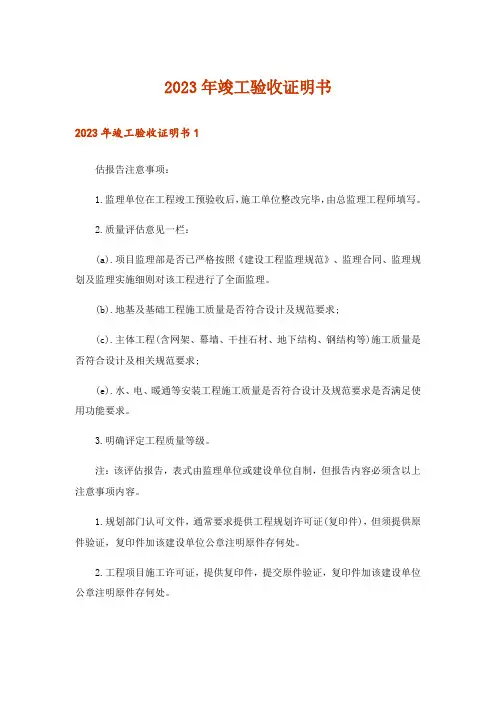 2023年竣工验收证明书

2023年竣工验收证明书1

估报告注意事项：

1.监理单位在工程竣工预验收后，施工单位整改完毕，由总监理工程师填写。

2.质量评估意见一栏：

(a).项目监理部是否已严格按照《建设工程监理规范》、监理合同、监理规划及监理实施细则对该工程进行了全面监理。

(b).地基及基础工程施工质量是否符合设计及规范要求；

(c).主体工程(含网架、幕墙、干挂石材、地下结构、钢结构等)施工质量是否符合设计及相关规范要求；

(e).水、电、暖通等安装工程施工质量是否符合设计及规范要求是否满足使用功能要求。

3.明确评定工程质量等级。

注：该评估报告，表式由监理单位或建设单位自制，但报告内容必须含以上注意事项内容。

1.规划部门认可文件，通常要求提供工程规划许可证(复印件)，但须提供原件验证，复印件加该建设单位公章注明原件存何处。

2.工程项目施工许可证，提供复印件，提交原件验证，复印件加该建设单位公章注明原件存何处。